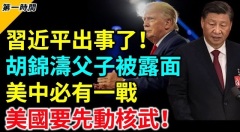 第一時間

習近平出事了！
胡錦濤父子被露面
美中必有一戰
美國要先動核武！